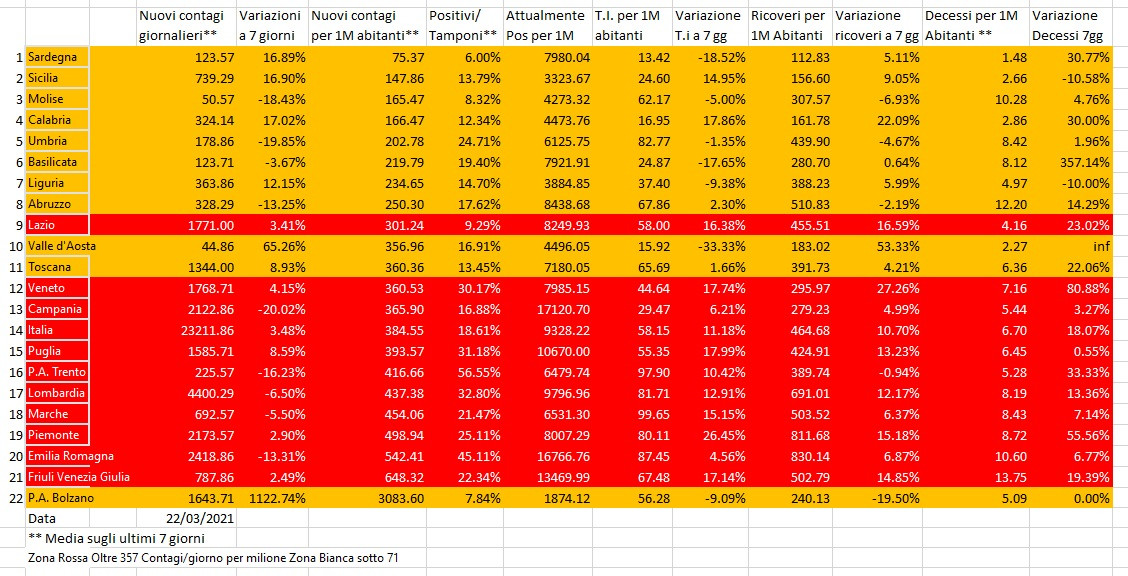 | | | Nuovi contagi giornalieri** | Variazioni a 7 giorni | Nuovi contagi per 1M abitanti** | Positivi/ Tamponi** | Attualmente Pos per 1M | T.I. per 1M abitanti | Variazione T.i a 7 gg | Ricoveri per 1M Abitanti | Variazione ricoveri a 7 gg | Decessi per 1M Abitanti ** | Variazione Decessi 7gg |
|---|---|---|---|---|---|---|---|---|---|---|---|---|
| 1 | Sardegna | 123.57 | 16.89% | 75.37 | 6.00% | 7980.04 | 13.42 | -18.52% | 112.83 | 5.11% | 1.48 | 30.77% |
| 2 | Sicilia | 739.29 | 16.90% | 147.86 | 13.79% | 3323.67 | 24.60 | 14.95% | 156.60 | 9.05% | 2.66 | -10.58% |
| 3 | Molise | 50.57 | -18.43% | 165.47 | 8.32% | 4273.32 | 62.17 | -5.00% | 307.57 | -6.93% | 10.28 | 4.76% |
| 4 | Calabria | 324.14 | 17.02% | 166.47 | 12.34% | 4473.76 | 16.95 | 17.86% | 161.78 | 22.09% | 2.86 | 30.00% |
| 5 | Umbria | 178.86 | -19.85% | 202.78 | 24.71% | 6125.75 | 82.77 | -1.35% | 439.90 | -4.67% | 8.42 | 1.96% |
| 6 | Basilicata | 123.71 | -3.67% | 219.79 | 19.40% | 7921.91 | 24.87 | -17.65% | 280.70 | 0.64% | 8.12 | 357.14% |
| 7 | Liguria | 363.86 | 12.15% | 234.65 | 14.70% | 3884.85 | 37.40 | -9.38% | 388.23 | 5.99% | 4.97 | -10.00% |
| 8 | Abruzzo | 328.29 | -13.25% | 250.30 | 17.62% | 8438.68 | 67.86 | 2.30% | 510.83 | -2.19% | 12.20 | 14.29% |
| 9 | Lazio | 1771.00 | 3.41% | 301.24 | 9.29% | 8249.93 | 58.00 | 16.38% | 455.51 | 16.59% | 4.16 | 23.02% |
| 10 | Valle d'Aosta | 44.86 | 65.26% | 356.96 | 16.91% | 4496.05 | 15.92 | -33.33% | 183.02 | 53.33% | 2.27 | inf |
| 11 | Toscana | 1344.00 | 8.93% | 360.36 | 13.45% | 7180.05 | 65.69 | 1.66% | 391.73 | 4.21% | 6.36 | 22.06% |
| 12 | Veneto | 1768.71 | 4.15% | 360.53 | 30.17% | 7985.15 | 44.64 | 17.74% | 295.97 | 27.26% | 7.16 | 80.88% |
| 13 | Campania | 2122.86 | -20.02% | 365.90 | 16.88% | 17120.70 | 29.47 | 6.21% | 279.23 | 4.99% | 5.44 | 3.27% |
| 14 | Italia | 23211.86 | 3.48% | 384.55 | 18.61% | 9328.22 | 58.15 | 11.18% | 464.68 | 10.70% | 6.70 | 18.07% |
| 15 | Puglia | 1585.71 | 8.59% | 393.57 | 31.18% | 10670.00 | 55.35 | 17.99% | 424.91 | 13.23% | 6.45 | 0.55% |
| 16 | P.A. Trento | 225.57 | -16.23% | 416.66 | 56.55% | 6479.74 | 97.90 | 10.42% | 389.74 | -0.94% | 5.28 | 33.33% |
| 17 | Lombardia | 4400.29 | -6.50% | 437.38 | 32.80% | 9796.96 | 81.71 | 12.91% | 691.01 | 12.17% | 8.19 | 13.36% |
| 18 | Marche | 692.57 | -5.50% | 454.06 | 21.47% | 6531.30 | 99.65 | 15.15% | 503.52 | 6.37% | 8.43 | 7.14% |
| 19 | Piemonte | 2173.57 | 2.90% | 498.94 | 25.11% | 8007.29 | 80.11 | 26.45% | 811.68 | 15.18% | 8.72 | 55.56% |
| 20 | Emilia Romagna | 2418.86 | -13.31% | 542.41 | 45.11% | 16766.76 | 87.45 | 4.56% | 830.14 | 6.87% | 10.60 | 6.77% |
| 21 | Friuli Venezia Giulia | 787.86 | 2.49% | 648.32 | 22.34% | 13469.99 | 67.48 | 17.14% | 502.79 | 14.85% | 13.75 | 19.39% |
| 22 | P.A. Bolzano | 1643.71 | 1122.74% | 3083.60 | 7.84% | 1874.12 | 56.28 | -9.09% | 240.13 | -19.50% | 5.09 | 0.00% |
| | Data | 22/03/2021 | | | | | | | | | | |

** Media sugli ultimi 7 giorni

Zona Rossa Oltre 357 Contagi/giorno per milione Zona Bianca sotto 71